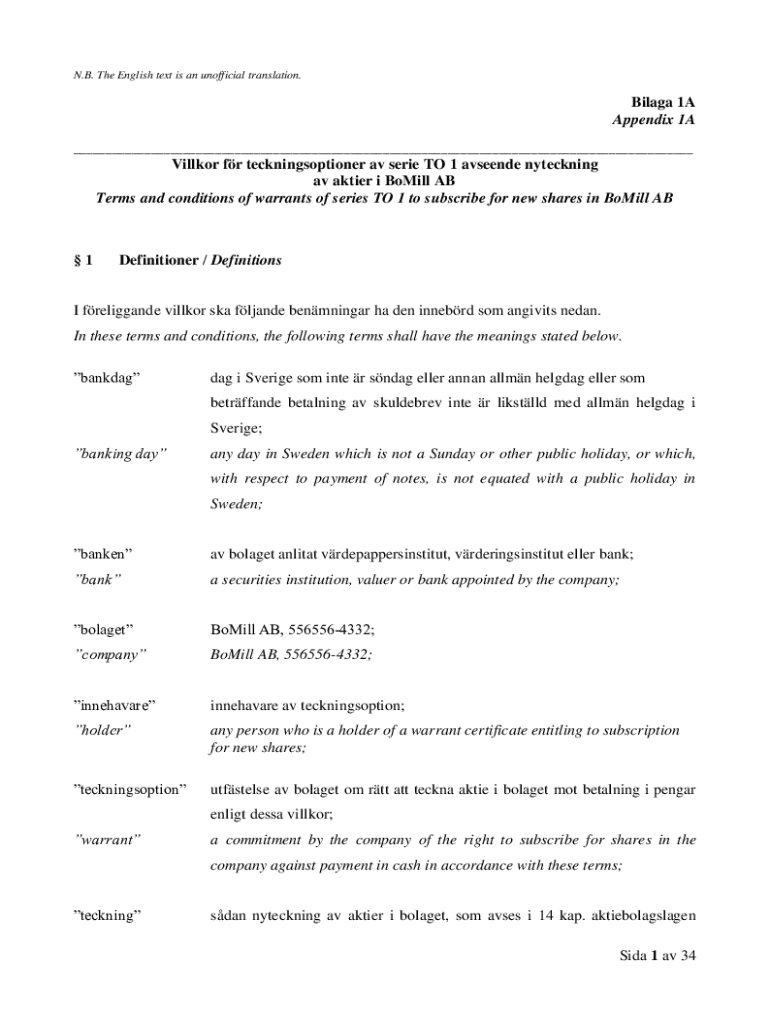 N.B. The English text is an unofficial translation.

Bilaga 1A
Appendix 1A

Villkor för teckningsoptioner av serie TO 1 avseende nyteckning av aktier i BoMill AB
Terms and conditions of warrants of series TO 1 to subscribe for new shares in BoMill AB

§ 1 Definitioner / Definitions

I föreliggande villkor ska följande benämningar ha den innebörd som angivits nedan.
In these terms and conditions, the following terms shall have the meanings stated below.

”bankdag” dag i Sverige som inte är söndag eller annan allmän helgdag eller som beträffande betalning av skuldebrev inte är likställd med allmän helgdag i Sverige;
”banking day” any day in Sweden which is not a Sunday or other public holiday, or which, with respect to payment of notes, is not equated with a public holiday in Sweden;

”banken” av bolaget anlitat värdepappersinstitut, värderingsinstitut eller bank;
”bank” a securities institution, valuer or bank appointed by the company;

”bolaget” BoMill AB, 556556-4332;
”company” BoMill AB, 556556-4332;

”innehavare” innehavare av teckningsoption;
”holder” any person who is a holder of a warrant certificate entitling to subscription for new shares;

”teckningsoption” utfästelse av bolaget om rätt att teckna aktie i bolaget mot betalning i pengar enligt dessa villkor;
”warrant” a commitment by the company of the right to subscribe for shares in the company against payment in cash in accordance with these terms;

”teckning” sådan nyteckning av aktier i bolaget, som avses i 14 kap. aktiebolagslagen

Sida 1 av 34